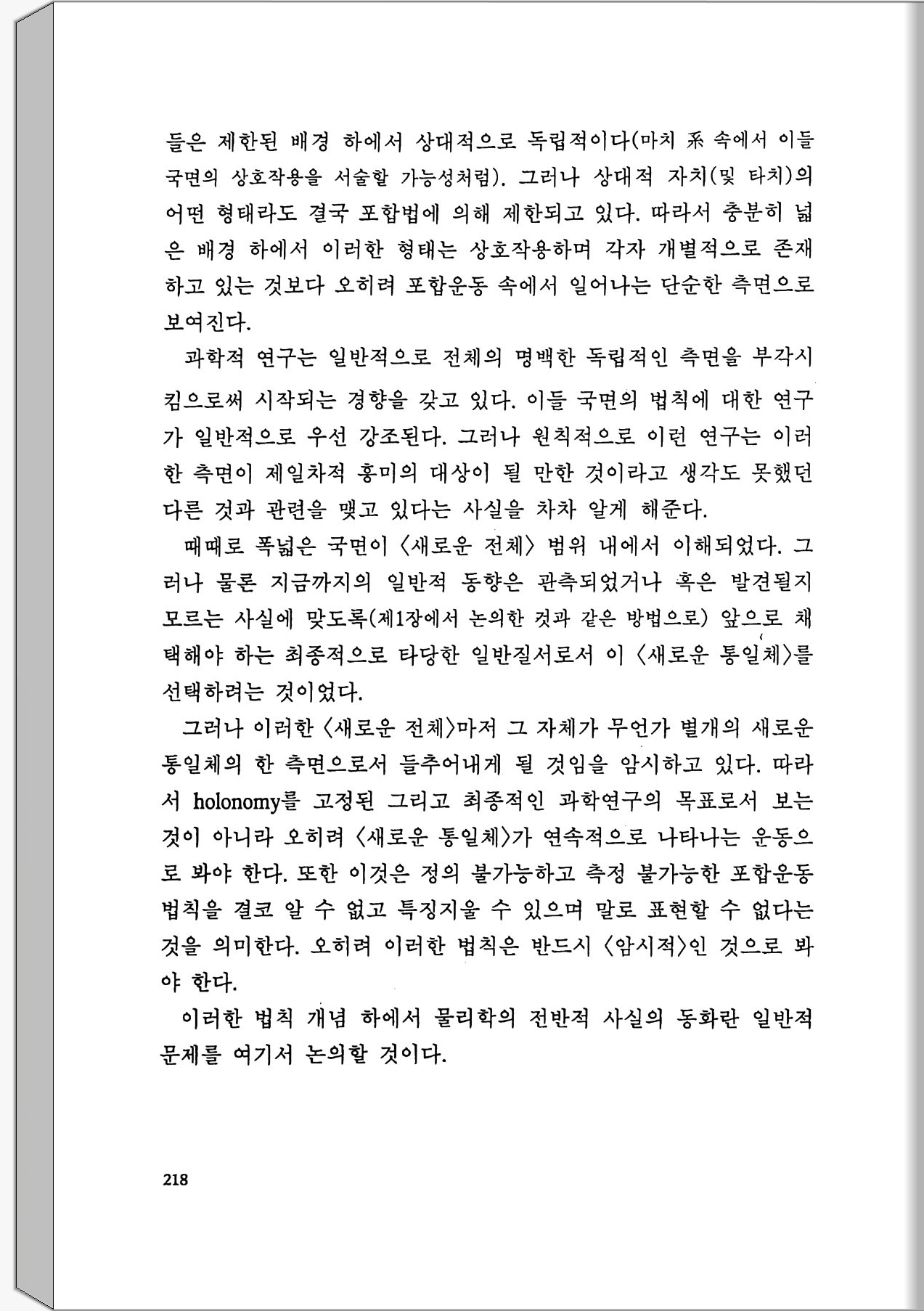 들은 제한된 배경 하에서 상대적으로 독립적이다(마치 系 속에서 이들 국면의 상호작용을 서술할 가능성처럼). 그러나 상대적 자치(및 타치)의 어떤 형태라도 결국 포합법에 의해 제한되고 있다. 따라서 충분히 넓은 배경 하에서 이러한 형태는 상호작용하며 각자 개별적으로 존재하고 있는 것보다 오히려 포합운동 속에서 일어나는 단순한 측면으로 보여진다.

과학적 연구는 일반적으로 전체의 명백한 독립적인 측면을 부각시킴으로써 시작되는 경향을 갖고 있다. 이들 국면의 법칙에 대한 연구가 일반적으로 우선 강조된다. 그러나 원칙적으로 이런 연구는 이러한 측면이 제일차적 흥미의 대상이 될 만한 것이라고 생각도 못했던 다른 것과 관련을 맺고 있다는 사실을 차차 알게 해준다.

때때로 폭넓은 국면이 〈새로운 전체〉 범위 내에서 이해되었다. 그러나 물론 지금까지의 일반적 동향은 관측되었거나 혹은 발견될지 모르는 사실에 맞도록(제1장에서 논의한 것과 같은 방법으로) 앞으로 채택해야 하는 최종적으로 타당한 일반질서로서 이 〈새로운 통일체〉를 선택하려는 것이었다.

그러나 이러한 〈새로운 전체〉마저 그 자체가 무언가 별개의 새로운 통일체의 한 측면으로서 들추어내게 될 것임을 암시하고 있다. 따라서 holonomy를 고정된 그리고 최종적인 과학연구의 목표로서 보는 것이 아니라 오히려 〈새로운 통일체〉가 연속적으로 나타나는 운동으로 봐야 한다. 또한 이것은 정의 불가능하고 측정 불가능한 포합운동 법칙을 결코 알 수 없고 특징지울 수 있으며 말로 표현할 수 없다는 것을 의미한다. 오히려 이러한 법칙은 반드시 〈암시적〉인 것으로 봐야 한다.

이러한 법칙 개념 하에서 물리학의 전반적 사실의 동화란 일반적 문제를 여기서 논의할 것이다.

218